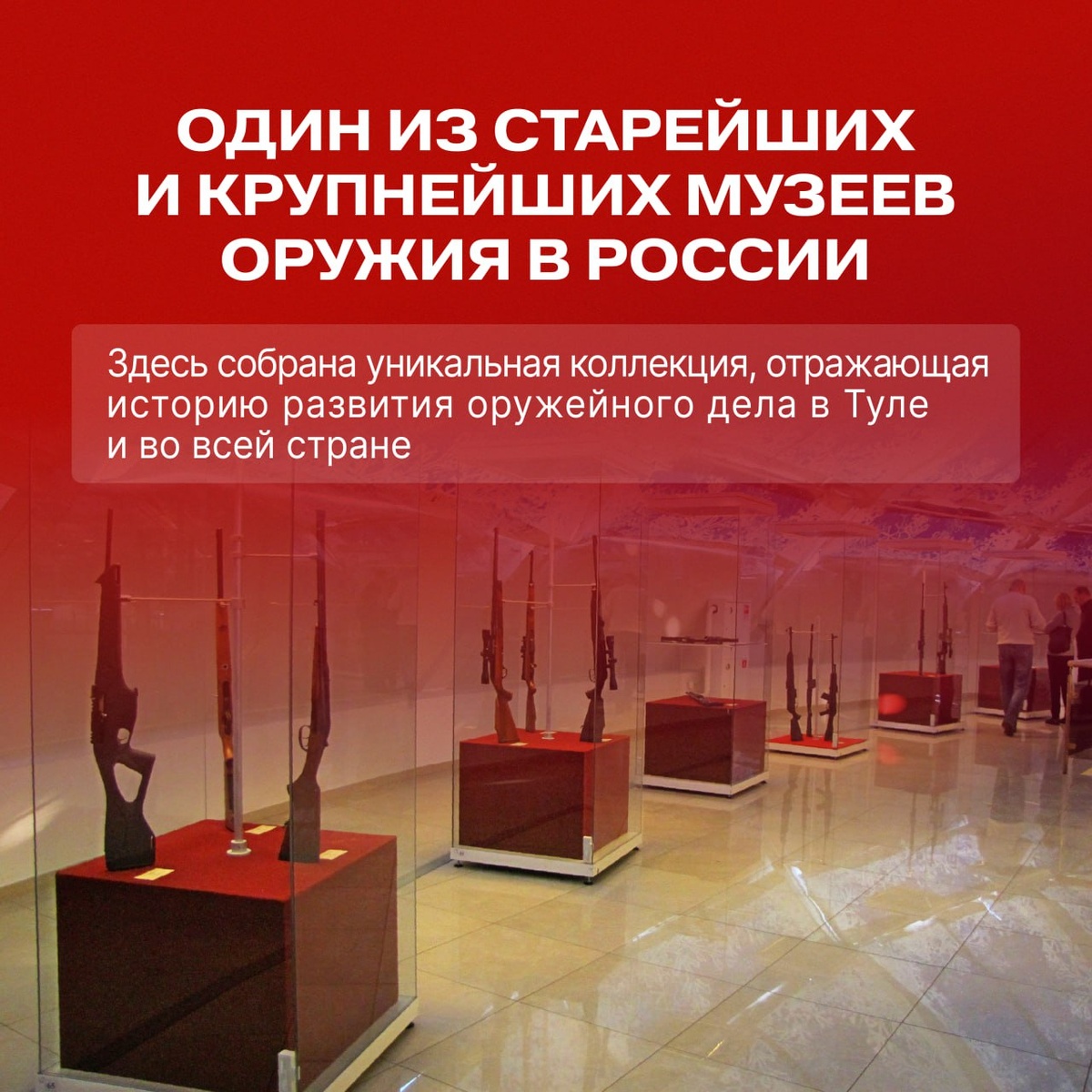 ОДИН ИЗ СТАРЕЙШИХ
И КРУПНЕЙШИХ МУЗЕЕВ
ОРУЖИЯ В РОССИИ

Здесь собрана уникальная коллекция, отражающая историю развития оружейного дела в Туле и во всей стране